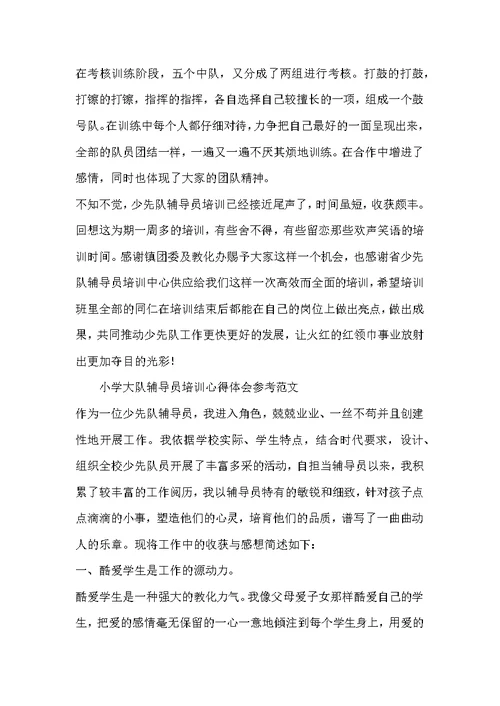 在考核训练阶段，五个中队，又分成了两组进行考核。打鼓的打鼓，打镲的打镲，指挥的指挥，各自选择自己较擅长的一项，组成一个鼓号队。在训练中每个人都仔细对待，力争把自己最好的一面呈现出来，全部的队员团结一样，一遍又一遍不厌其烦地训练。在合作中增进了感情，同时也体现了大家的团队精神。

不知不觉，少先队辅导员培训已经接近尾声了，时间虽短，收获颇丰。回想这为期一周多的培训，有些舍不得，有些留恋那些欢声笑语的培训时间。感谢镇团委及教化办赐予大家这样一个机会，也感谢省少先队辅导员培训中心供应给我们这样一次高效而全面的培训，希望培训班里全部的同仁在培训结束后都能在自己的岗位上做出亮点，做出成果，共同推动少先队工作更快更好的发展，让火红的红领巾事业放射出更加夺目的光彩!

小学大队辅导员培训心得体会参考范文

作为一位少先队辅导员，我进入角色，兢兢业业、一丝不苟并且创建性地开展工作。我依据学校实际、学生特点，结合时代要求，设计、组织全校少先队员开展了丰富多采的活动，自担当辅导员以来，我积累了较丰富的工作阅历，我以辅导员特有的敏锐和细致，针对孩子点点滴滴的小事，塑造他们的心灵，培育他们的品质，谱写了一曲曲动人的乐章。现将工作中的收获与感想简述如下：

一、酷爱学生是工作的源动力。

酷爱学生是一种强大的教化力气。我像父母爱子女那样酷爱自己的学生，把爱的感情毫无保留的一心一意地倾注到每个学生身上，用爱的